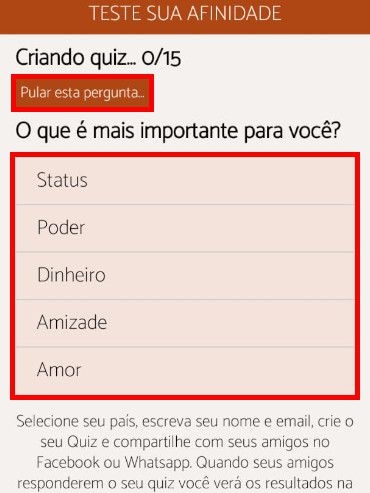 TESTE SUA AFINIDADE

Criando quiz... 0/15

Pular esta pergunta...

O que é mais importante para você?

Status

Poder

Dinheiro

Amizade

Amor

Selecione seu país, escreva seu nome e email, crie o seu Quiz e compartilhe com seus amigos no Facebook ou Whatsapp. Quando seus amigos responderem o seu quiz você verá os resultados na